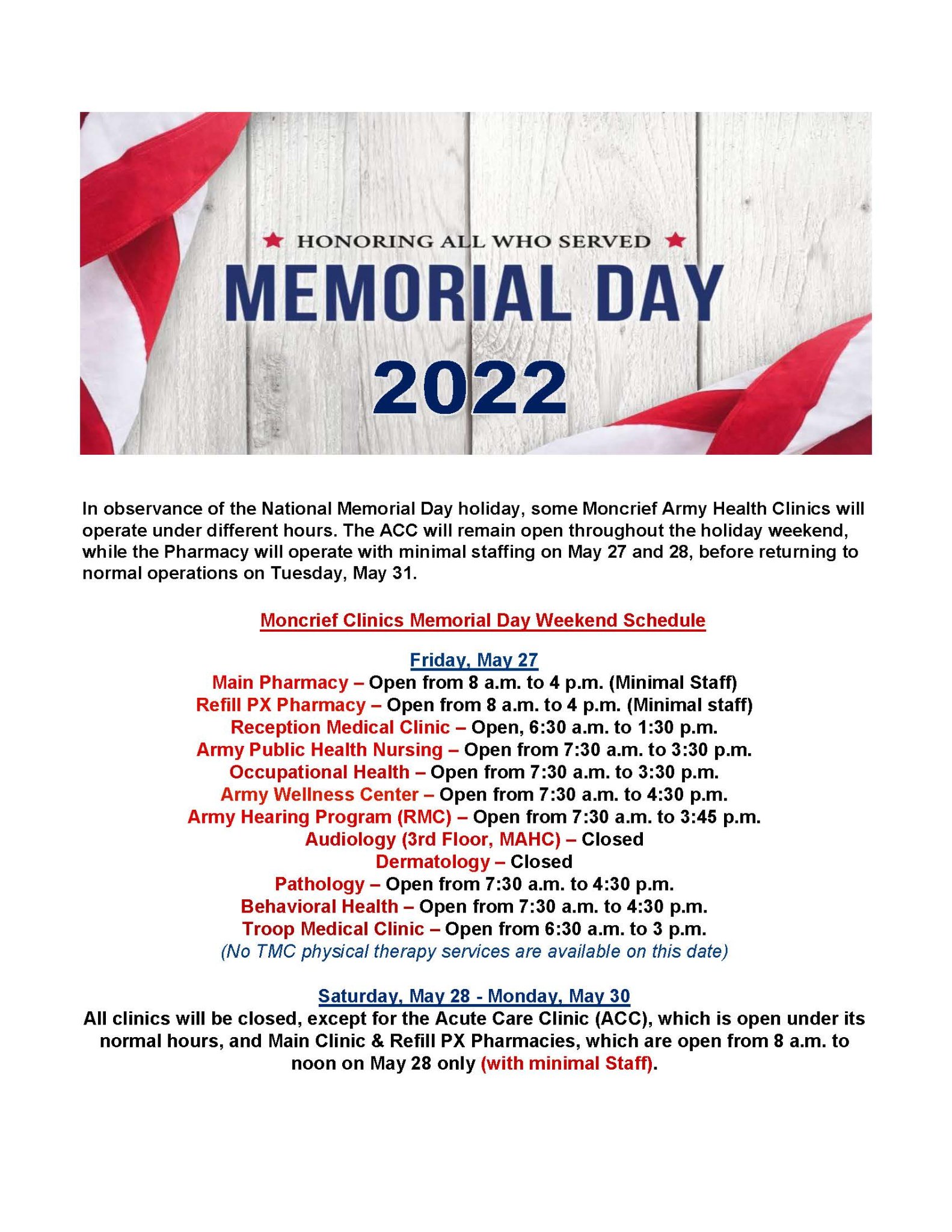 ★ HONORING ALL WHO SERVED ★
MEMORIAL DAY
2022

In observance of the National Memorial Day holiday, some Moncrief Army Health Clinics will operate under different hours. The ACC will remain open throughout the holiday weekend, while the Pharmacy will operate with minimal staffing on May 27 and 28, before returning to normal operations on Tuesday, May 31.

Moncrief Clinics Memorial Day Weekend Schedule

Friday, May 27
Main Pharmacy – Open from 8 a.m. to 4 p.m. (Minimal Staff)
Refill PX Pharmacy – Open from 8 a.m. to 4 p.m. (Minimal staff)
Reception Medical Clinic – Open, 6:30 a.m. to 1:30 p.m.
Army Public Health Nursing – Open from 7:30 a.m. to 3:30 p.m.
Occupational Health – Open from 7:30 a.m. to 3:30 p.m.
Army Wellness Center – Open from 7:30 a.m. to 4:30 p.m.
Army Hearing Program (RMC) – Open from 7:30 a.m. to 3:45 p.m.
Audiology (3rd Floor, MAHC) – Closed
Dermatology – Closed
Pathology – Open from 7:30 a.m. to 4:30 p.m.
Behavioral Health – Open from 7:30 a.m. to 4:30 p.m.
Troop Medical Clinic – Open from 6:30 a.m. to 3 p.m.
(No TMC physical therapy services are available on this date)

Saturday, May 28 - Monday, May 30
All clinics will be closed, except for the Acute Care Clinic (ACC), which is open under its normal hours, and Main Clinic & Refill PX Pharmacies, which are open from 8 a.m. to noon on May 28 only (with minimal Staff).